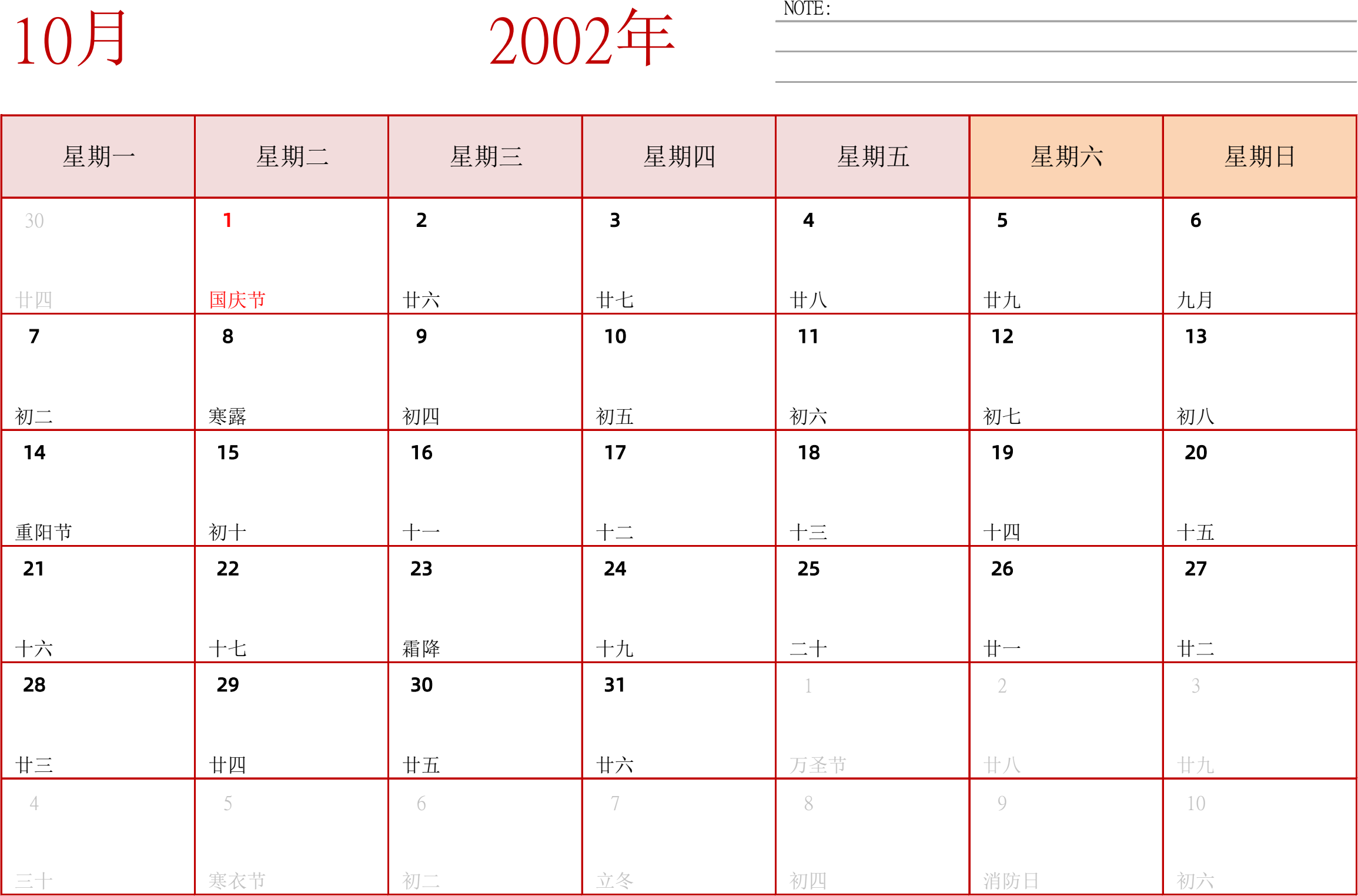 10月

2002年

NOTE:

| 星期一 | 星期二 | 星期三 | 星期四 | 星期五 | 星期六 | 星期日 |
|---|---|---|---|---|---|---|
| 30 廿四 | 1 国庆节 | 2 廿六 | 3 廿七 | 4 廿八 | 5 廿九 | 6 九月 |
| 7 初二 | 8 寒露 | 9 初四 | 10 初五 | 11 初六 | 12 初七 | 13 初八 |
| 14 重阳节 | 15 初十 | 16 十一 | 17 十二 | 18 十三 | 19 十四 | 20 十五 |
| 21 十六 | 22 十七 | 23 霜降 | 24 十九 | 25 二十 | 26 廿一 | 27 廿二 |
| 28 廿三 | 29 廿四 | 30 廿五 | 31 廿六 | 1 万圣节 | 2 廿八 | 3 廿九 |
| 4 三十 | 5 寒衣节 | 6 初二 | 7 立冬 | 8 初四 | 9 消防日 | 10 初六 |